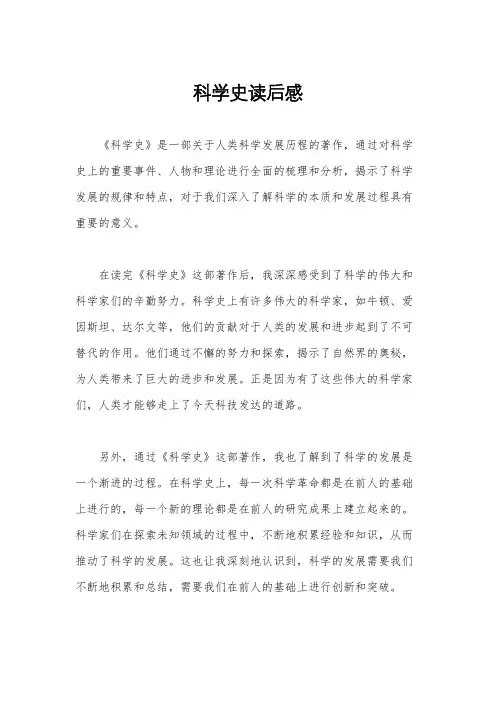 科学史读后感

《科学史》是一部关于人类科学发展历程的著作，通过对科学史上的重要事件、人物和理论进行全面的梳理和分析，揭示了科学发展的规律和特点，对于我们深入了解科学的本质和发展过程具有重要的意义。

在读完《科学史》这部著作后，我深深感受到了科学的伟大和科学家们的辛勤努力。科学史上有许多伟大的科学家，如牛顿、爱因斯坦、达尔文等，他们的贡献对于人类的发展和进步起到了不可替代的作用。他们通过不懈的努力和探索，揭示了自然界的奥秘，为人类带来了巨大的进步和发展。正是因为有了这些伟大的科学家们，人类才能够走上了今天科技发达的道路。

另外，通过《科学史》这部著作，我也了解到了科学的发展是一个渐进的过程。在科学史上，每一次科学革命都是在前人的基础上进行的，每一个新的理论都是在前人的研究成果上建立起来的。科学家们在探索未知领域的过程中，不断地积累经验和知识，从而推动了科学的发展。这也让我深刻地认识到，科学的发展需要我们不断地积累和总结，需要我们在前人的基础上进行创新和突破。